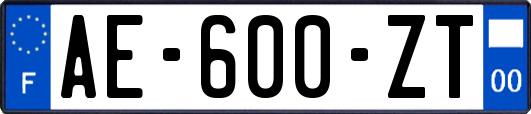 F
AE-600-ZT
00